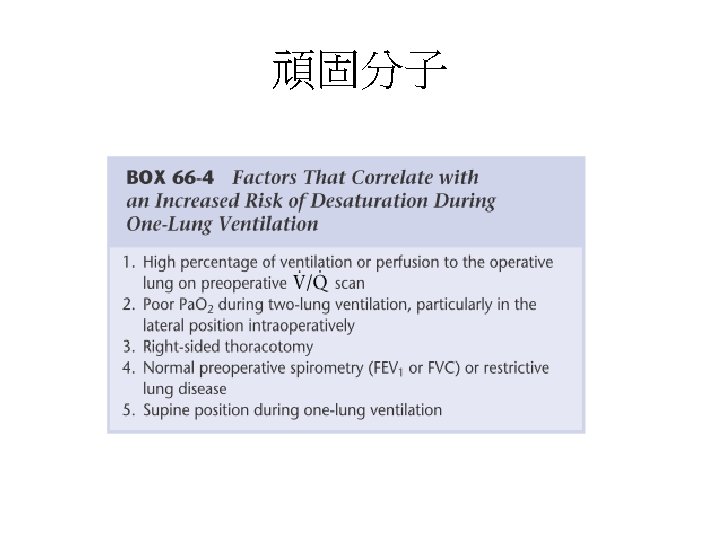 頑固分子

BOX 66-4 Factors That Correlate with an Increased Risk of Desaturation During One-Lung Ventilation

1. High percentage of ventilation or perfusion to the operative lung on preoperative $\dot{V}/\dot{Q}$ scan
2. Poor $PaO_2$ during two-lung ventilation, particularly in the lateral position intraoperatively
3. Right-sided thoracotomy
4. Normal preoperative spirometry ($FEV_1$ or FVC) or restrictive lung disease
5. Supine position during one-lung ventilation